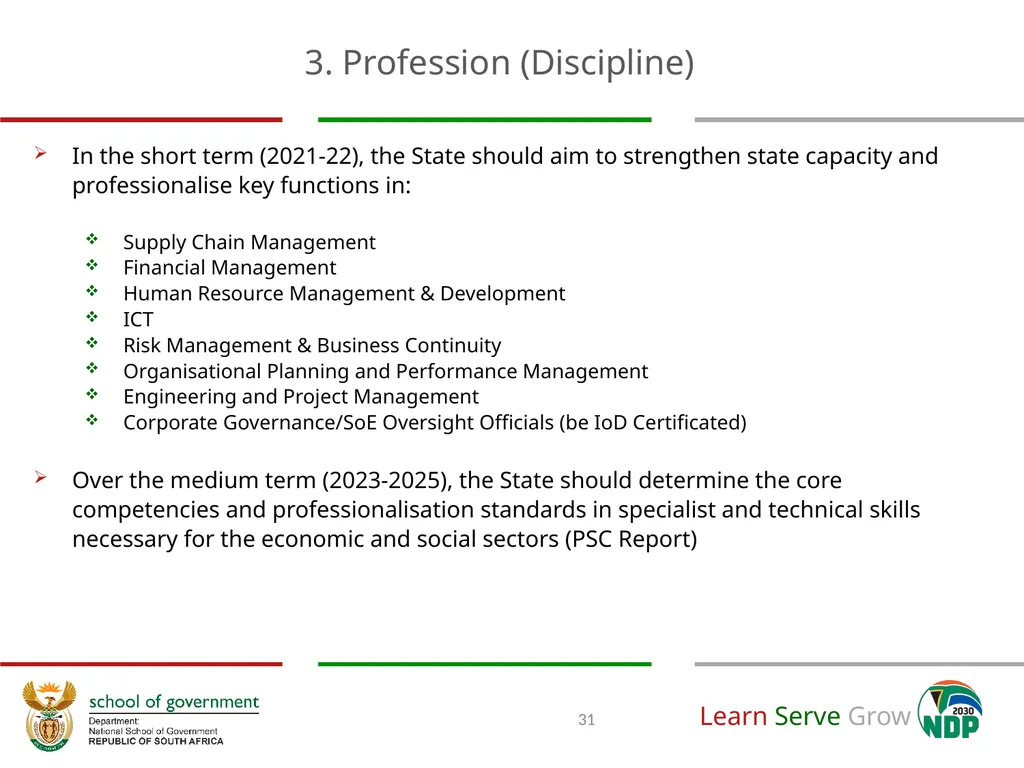 3. Profession (Discipline)

➢ In the short term (2021-22), the State should aim to strengthen state capacity and professionalise key functions in:

❖ Supply Chain Management
❖ Financial Management
❖ Human Resource Management & Development
❖ ICT
❖ Risk Management & Business Continuity
❖ Organisational Planning and Performance Management
❖ Engineering and Project Management
❖ Corporate Governance/SoE Oversight Officials (be IoD Certificated)

➢ Over the medium term (2023-2025), the State should determine the core competencies and professionalisation standards in specialist and technical skills necessary for the economic and social sectors (PSC Report)

school of government
Department:
National School of Government
REPUBLIC OF SOUTH AFRICA

31

Learn Serve Grow

2030
NDP